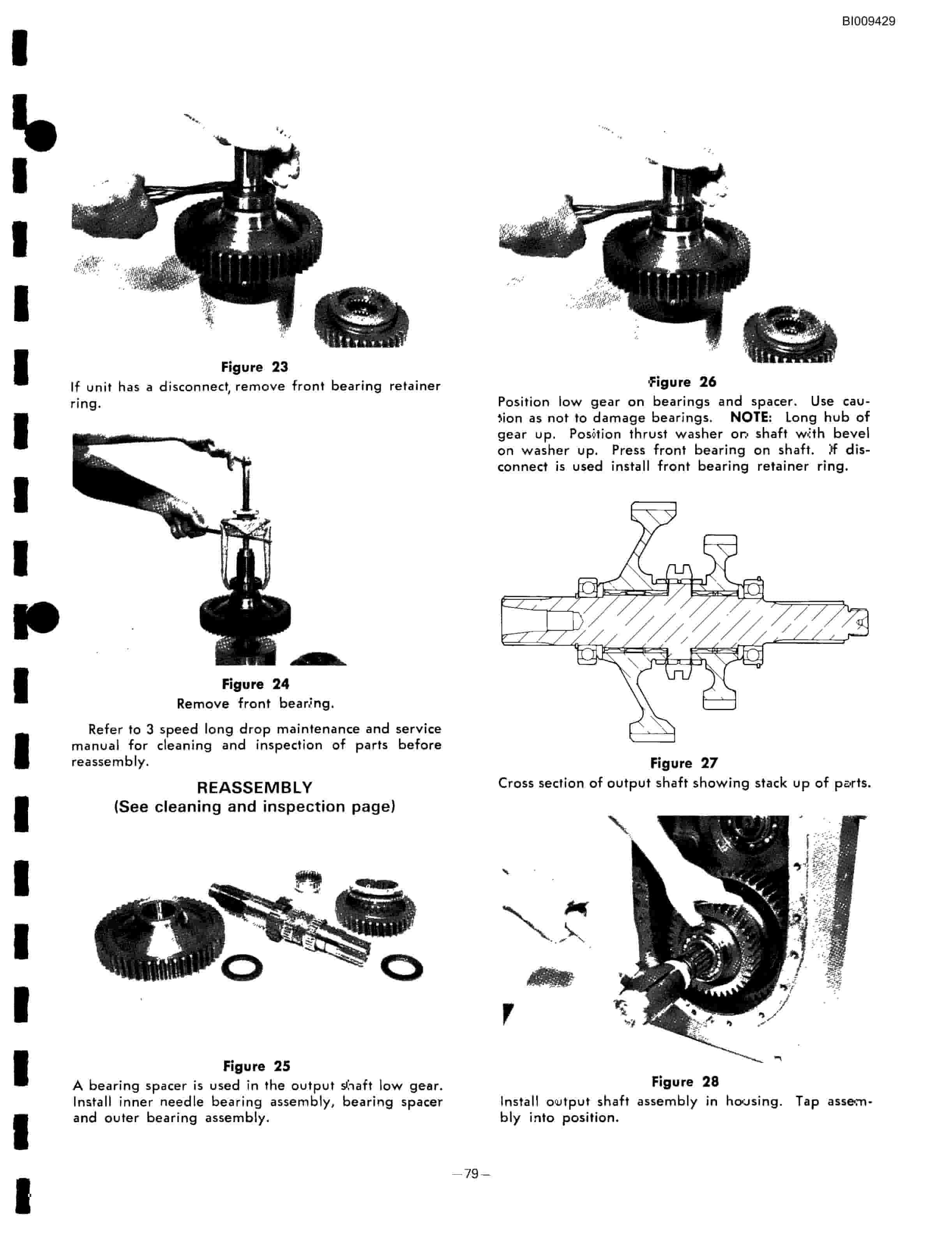 BI009429

Figure 23
If unit has a disconnect, remove front bearing retainer ring.

Figure 24
Remove front bearing.

Refer to 3 speed long drop maintenance and service manual for cleaning and inspection of parts before reassembly.

REASSEMBLY
(See cleaning and inspection page)

Figure 25
A bearing spacer is used in the output shaft low gear. Install inner needle bearing assembly, bearing spacer and outer bearing assembly.

Figure 26
Position low gear on bearings and spacer. Use caution as not to damage bearings. NOTE: Long hub of gear up. Position thrust washer on shaft with bevel on washer up. Press front bearing on shaft. If disconnect is used install front bearing retainer ring.

Figure 27
Cross section of output shaft showing stack up of parts.

Figure 28
Install output shaft assembly in housing. Tap assembly into position.

—79—